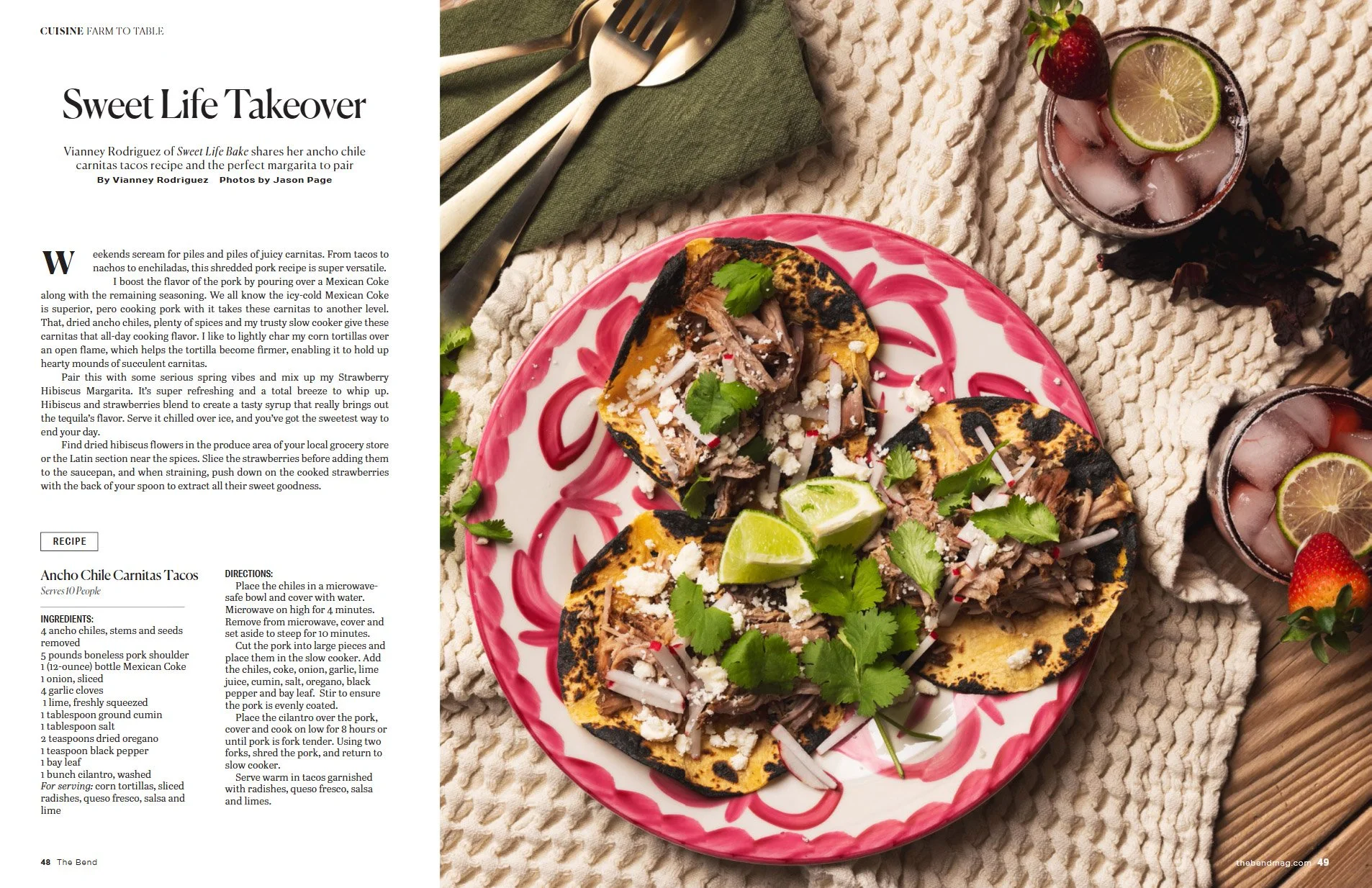 CUISINE FARM TO TABLE

Sweet Life Takeover

Vianney Rodriguez of Sweet Life Bake shares her ancho chile carnitas tacos recipe and the perfect margarita to pair

By Vianney Rodriguez Photos by Jason Page

Weekends scream for piles and piles of juicy carnitas. From tacos to nachos to enchiladas, this shredded pork recipe is super versatile.

I boost the flavor of the pork by pouring over a Mexican Coke along with the remaining seasoning. We all know the icy-cold Mexican Coke is superior, pero cooking pork with it takes these carnitas to another level. That, dried ancho chiles, plenty of spices and my trusty slow cooker give these carnitas that all-day cooking flavor. I like to lightly char my corn tortillas over an open flame, which helps the tortilla become firmer, enabling it to hold up hearty mounds of succulent carnitas.

Pair this with some serious spring vibes and mix up my Strawberry Hibiscus Margarita. It's super refreshing and a total breeze to whip up. Hibiscus and strawberries blend to create a tasty syrup that really brings out the tequila's flavor. Serve it chilled over ice, and you've got the sweetest way to end your day.

Find dried hibiscus flowers in the produce area of your local grocery store or the Latin section near the spices. Slice the strawberries before adding them to the saucepan, and when straining, push down on the cooked strawberries with the back of your spoon to extract all their sweet goodness.

RECIPE

Ancho Chile Carnitas Tacos
Serves 10 People

INGREDIENTS:
4 ancho chiles, stems and seeds removed
5 pounds boneless pork shoulder
1 (12-ounce) bottle Mexican Coke
1 onion, sliced
4 garlic cloves
1 lime, freshly squeezed
1 tablespoon ground cumin
1 tablespoon salt
2 teaspoons dried oregano
1 teaspoon black pepper
1 bay leaf
1 bunch cilantro, washed
For serving: corn tortillas, sliced radishes, queso fresco, salsa and lime

DIRECTIONS:
Place the chiles in a microwave-safe bowl and cover with water. Microwave on high for 4 minutes. Remove from microwave, cover and set aside to steep for 10 minutes.

Cut the pork into large pieces and place them in the slow cooker. Add the chiles, coke, onion, garlic, lime juice, cumin, salt, oregano, black pepper and bay leaf. Stir to ensure the pork is evenly coated.

Place the cilantro over the pork, cover and cook on low for 8 hours or until pork is fork tender. Using two forks, shred the pork, and return to slow cooker.

Serve warm in tacos garnished with radishes, queso fresco, salsa and limes.

48 The Bend

thebendmag.com 49